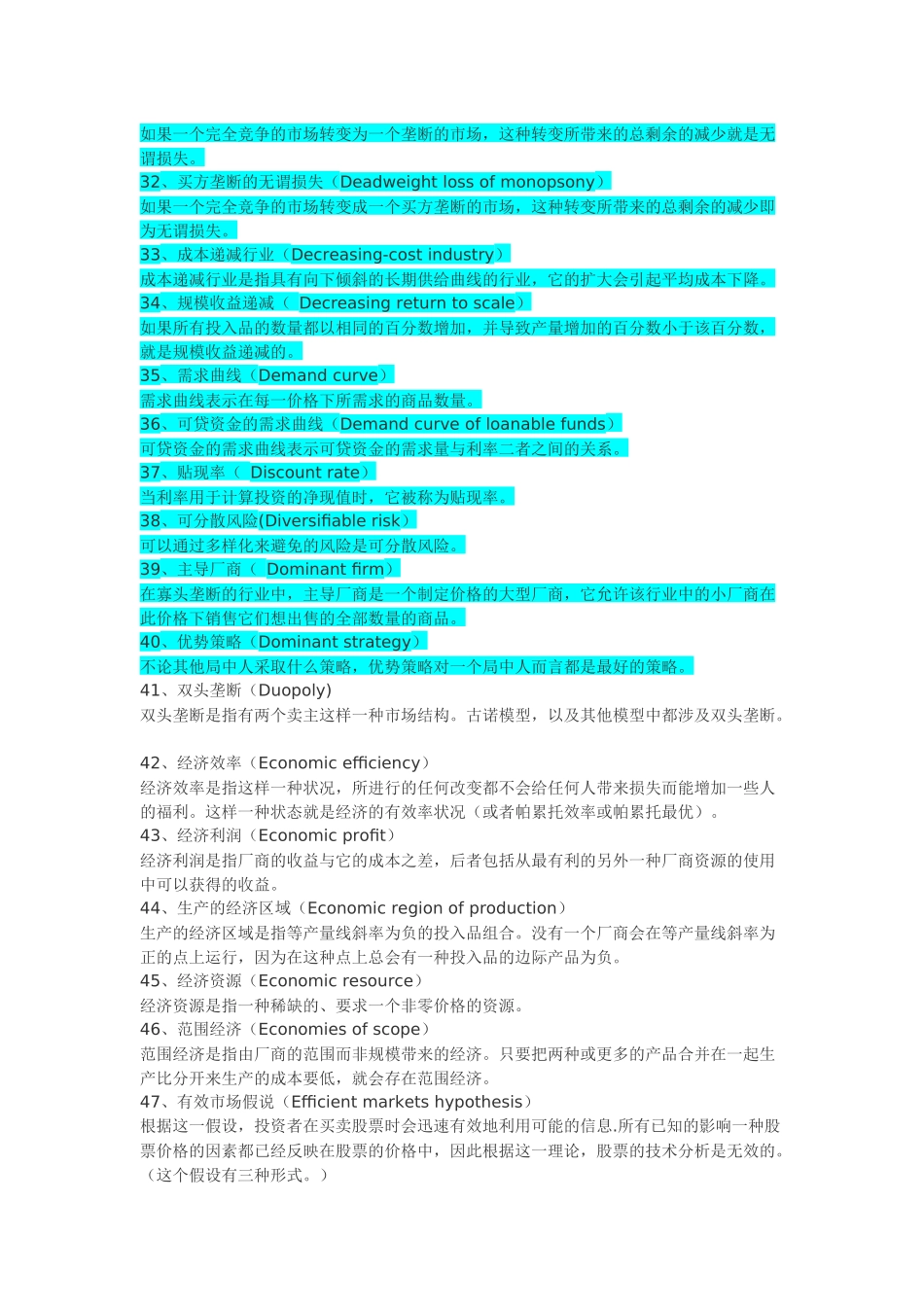 如果一个完全竞争的市场转变为一个垄断的市场，这种转变所带来的总剩余的减少就是无谓损失。
32、买方垄断的无谓损失（Deadweight loss of monopsony）
如果一个完全竞争的市场转变成一个买方垄断的市场，这种转变所带来的总剩余的减少即为无谓损失。
33、成本递减行业（Decreasing-cost industry）
成本递减行业是指具有向下倾斜的长期供给曲线的行业，它的扩大会引起平均成本下降。
34、规模收益递减（ Decreasing return to scale）
如果所有投入品的数量都以相同的百分数增加，并导致产量增加的百分数小于该百分数，就是规模收益递减的。
35、需求曲线（Demand curve）
需求曲线表示在每一价格下所需求的商品数量。
36、可贷资金的需求曲线（Demand curve of loanable funds）
可贷资金的需求曲线表示可贷资金的需求量与利率二者之间的关系。
37、贴现率（ Discount rate）
当利率用于计算投资的净现值时，它被称为贴现率。
38、可分散风险(Diversifiable risk)
可以通过多样化来避免的风险是可分散风险。
39、主导厂商（ Dominant firm）
在寡头垄断的行业中，主导厂商是一个制定价格的大型厂商，它允许该行业中的小厂商在此价格下销售它们想出售的全部数量的商品。
40、优势策略（Dominant strategy）
不论其他局中人采取什么策略，优势策略对一个局中人而言都是最好的策略。
41、双头垄断（Duopoly)
双头垄断是指有两个卖主这样一种市场结构。古诺模型，以及其他模型中都涉及双头垄断。

42、经济效率（Economic efficiency）
经济效率是指这样一种状况，所进行的任何改变都不会给任何人带来损失而能增加一些人的福利。这样一种状态就是经济的有效率状况（或者帕累托效率或帕累托最优）。
43、经济利润（Economic profit）
经济利润是指厂商的收益与它的成本之差，后者包括从最有利的另外一种厂商资源的使用中可以获得的收益。
44、生产的经济区域（Economic region of production）
生产的经济区域是指等产量线斜率为负的投入品组合。没有一个厂商会在等产量线斜率为正的点上运行，因为在这种点上总会有一种投入品的边际产品为负。
45、经济资源（Economic resource）
经济资源是指一种稀缺的、要求一个非零价格的资源。
46、范围经济（Economies of scope）
范围经济是指由厂商的范围而非规模带来的经济。只要把两种或更多的产品合并在一起生产比分开来生产的成本要低，就会存在范围经济。
47、有效市场假说（Efficient markets hypothesis）
根据这一假设，投资者在买卖股票时会迅速有效地利用可能的信息.所有已知的影响一种股票价格的因素都已经反映在股票的价格中，因此根据这一理论，股票的技术分析是无效的。（这个假设有三种形式。）